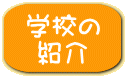 学校の
紹介